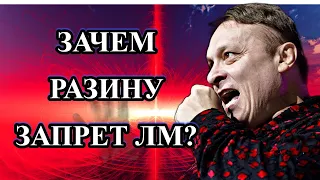 ЗАЧЕМ
РАЗИНУ
ЗАПРЕТ ЛМ?